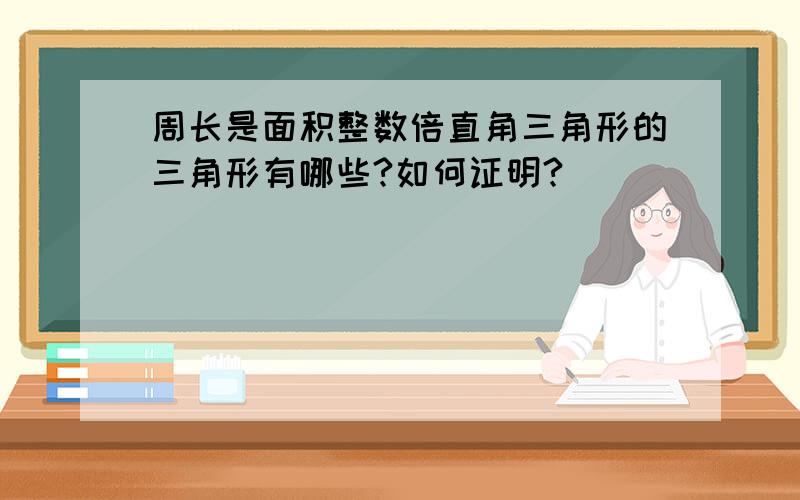 周长是面积整数倍直角三角形的三角形有哪些?如何证明?